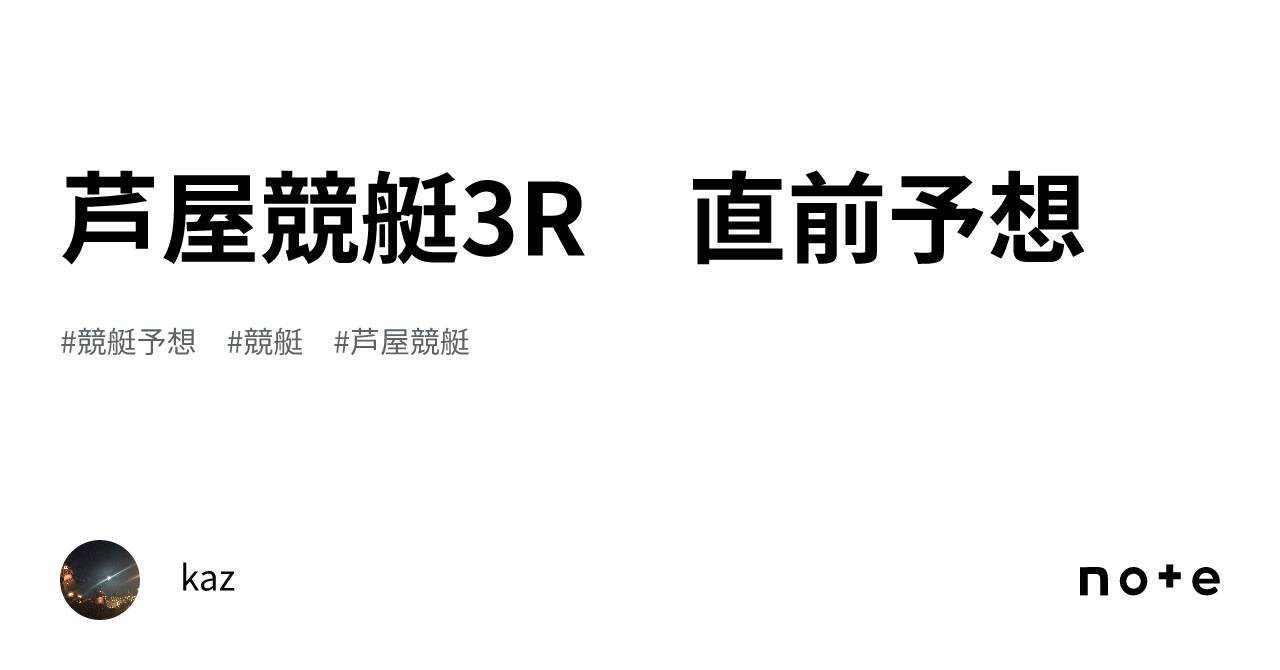 芦屋競艇3R　直前予想

#競艇予想　#競艇　#芦屋競艇

kaz

note